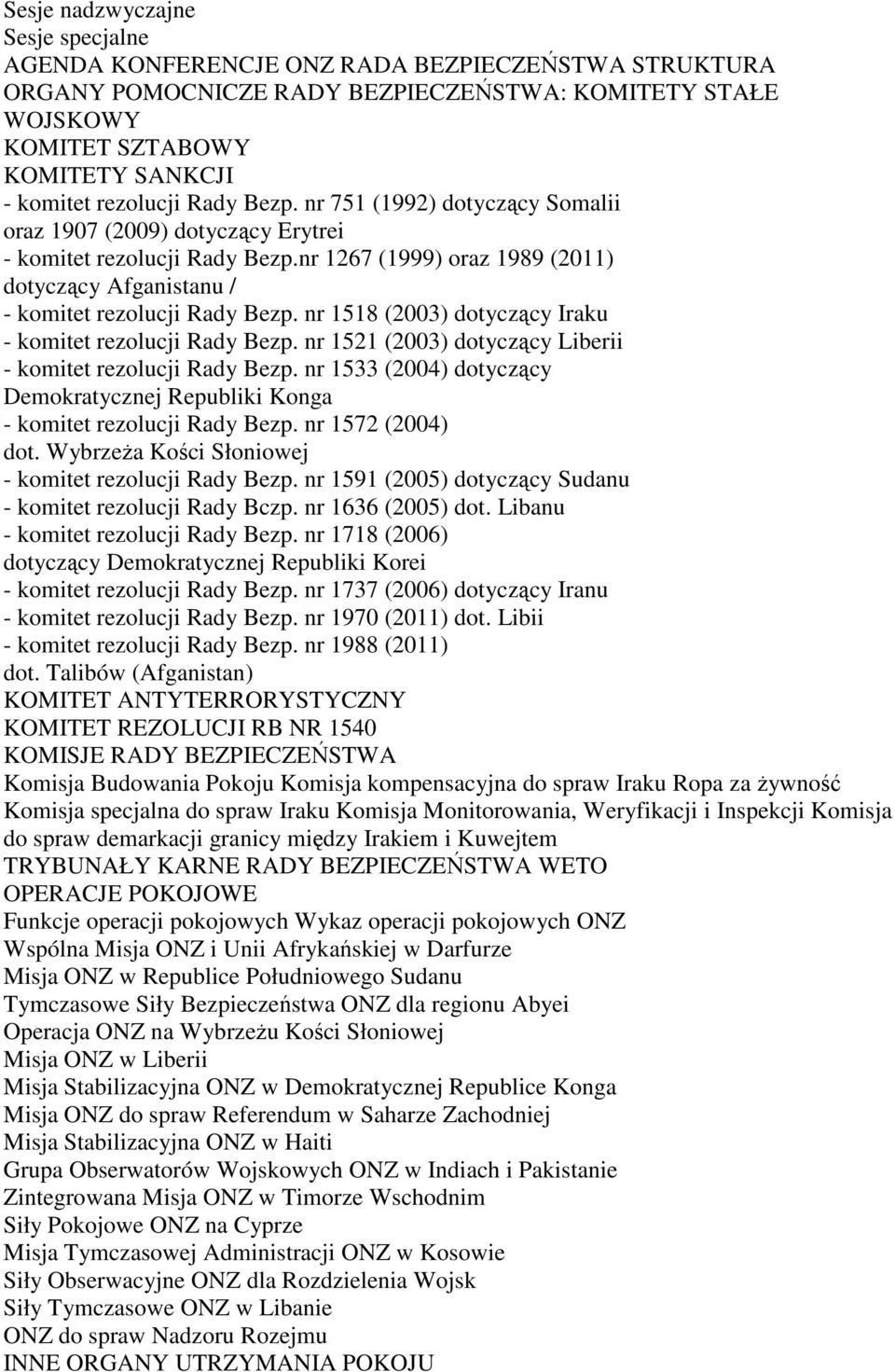 Sesje nadzwyczajne
Sesje specjalne
AGENDA KONFERENCJE ONZ RADA BEZPIECZEŃSTWA STRUKTURA ORGANY POMOCNICZE RADY BEZPIECZEŃSTWA: KOMITETY STAŁE WOJSKOWY
KOMITET SZTABOWY
KOMITETY SANKCJI
- komitet rezolucji Rady Bezp. nr 751 (1992) dotyczący Somalii oraz 1907 (2009) dotyczący Erytrei
- komitet rezolucji Rady Bezp.nr 1267 (1999) oraz 1989 (2011) dotyczący Afganistanu /
- komitet rezolucji Rady Bezp. nr 1518 (2003) dotyczący Iraku
- komitet rezolucji Rady Bezp. nr 1521 (2003) dotyczący Liberii
- komitet rezolucji Rady Bezp. nr 1533 (2004) dotyczący Demokratycznej Republiki Konga
- komitet rezolucji Rady Bezp. nr 1572 (2004) dot. Wybrzeża Kości Słoniowej
- komitet rezolucji Rady Bezp. nr 1591 (2005) dotyczący Sudanu
- komitet rezolucji Rady Bczp. nr 1636 (2005) dot. Libanu
- komitet rezolucji Rady Bezp. nr 1718 (2006) dotyczący Demokratycznej Republiki Korei
- komitet rezolucji Rady Bezp. nr 1737 (2006) dotyczący Iranu
- komitet rezolucji Rady Bezp. nr 1970 (2011) dot. Libii
- komitet rezolucji Rady Bezp. nr 1988 (2011) dot. Talibów (Afganistan)
KOMITET ANTYTERRORYSTYCZNY
KOMITET REZOLUCJI RB NR 1540
KOMISJE RADY BEZPIECZEŃSTWA
Komisja Budowania Pokoju Komisja kompensacyjna do spraw Iraku Ropa za żywność Komisja specjalna do spraw Iraku Komisja Monitorowania, Weryfikacji i Inspekcji Komisja do spraw demarkacji granicy między Irakiem i Kuwejtem
TRYBUNAŁY KARNE RADY BEZPIECZEŃSTWA WETO
OPERACJE POKOJOWE
Funkcje operacji pokojowych Wykaz operacji pokojowych ONZ
Wspólna Misja ONZ i Unii Afrykańskiej w Darfurze
Misja ONZ w Republice Południowego Sudanu
Tymczasowe Siły Bezpieczeństwa ONZ dla regionu Abyei
Operacja ONZ na Wybrzeżu Kości Słoniowej
Misja ONZ w Liberii
Misja Stabilizacyjna ONZ w Demokratycznej Republice Konga
Misja ONZ do spraw Referendum w Saharze Zachodniej
Misja Stabilizacyjna ONZ w Haiti
Grupa Obserwatorów Wojskowych ONZ w Indiach i Pakistanie
Zintegrowana Misja ONZ w Timorze Wschodnim
Siły Pokojowe ONZ na Cyprze
Misja Tymczasowej Administracji ONZ w Kosowie
Siły Obserwacyjne ONZ dla Rozdzielenia Wojsk
Siły Tymczasowe ONZ w Libanie
ONZ do spraw Nadzoru Rozejmu
INNE ORGANY UTRZYMANIA POKOJU